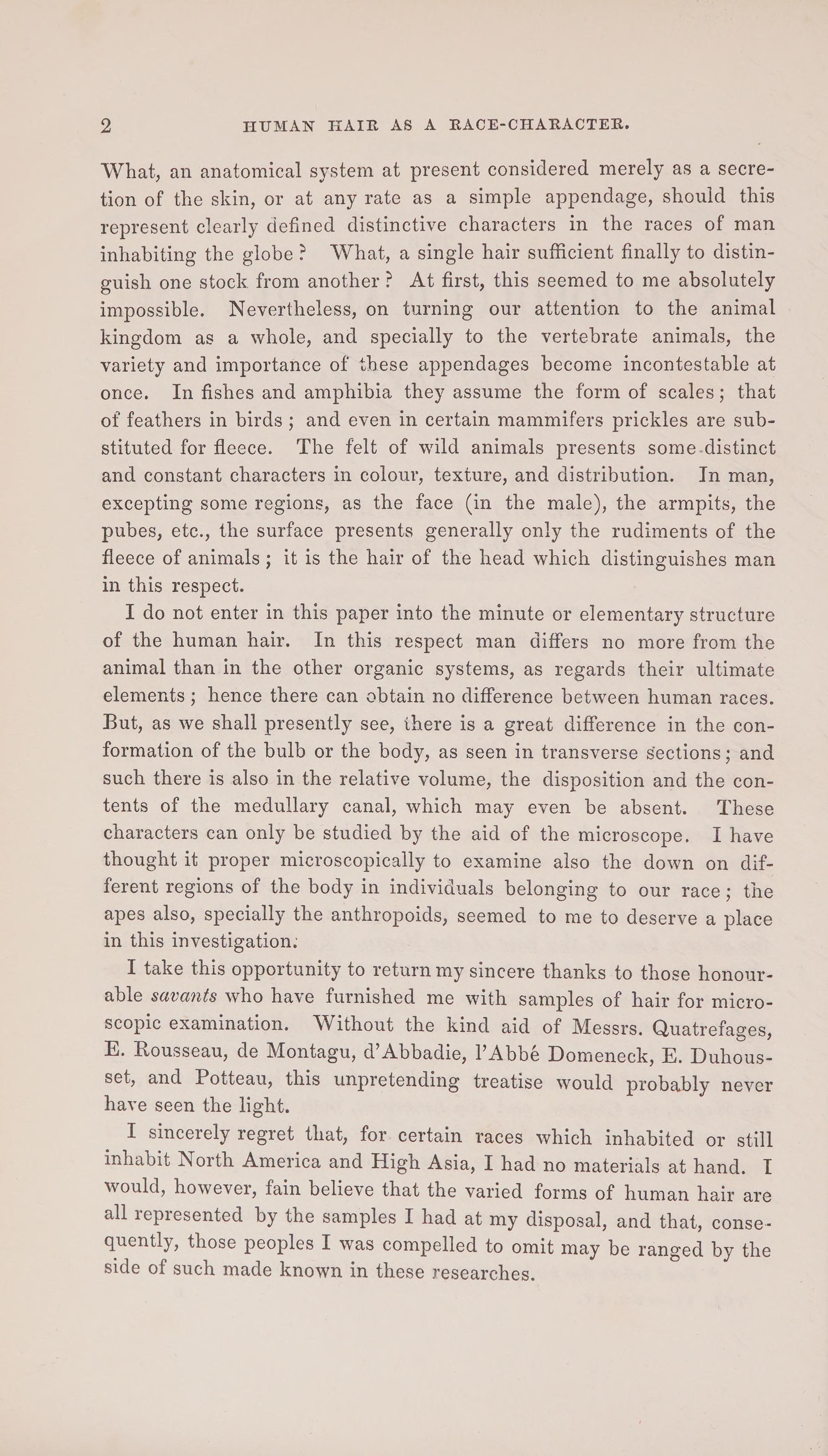 2 HUMAN HAIR AS A RACE-CHARACTER.

What, an anatomical system at present considered merely as a secretion of the skin, or at any rate as a simple appendage, should this represent clearly defined distinctive characters in the races of man inhabiting the globe? What, a single hair sufficient finally to distinguish one stock from another? At first, this seemed to me absolutely impossible. Nevertheless, on turning our attention to the animal kingdom as a whole, and specially to the vertebrate animals, the variety and importance of these appendages become incontestable at once. In fishes and amphibia they assume the form of scales; that of feathers in birds; and even in certain mammifers prickles are substituted for fleece. The felt of wild animals presents some distinct and constant characters in colour, texture, and distribution. In man, excepting some regions, as the face (in the male), the armpits, the pubes, etc., the surface presents generally only the rudiments of the fleece of animals; it is the hair of the head which distinguishes man in this respect.

I do not enter in this paper into the minute or elementary structure of the human hair. In this respect man differs no more from the animal than in the other organic systems, as regards their ultimate elements; hence there can obtain no difference between human races. But, as we shall presently see, there is a great difference in the conformation of the bulb or the body, as seen in transverse sections; and such there is also in the relative volume, the disposition and the contents of the medullary canal, which may even be absent. These characters can only be studied by the aid of the microscope. I have thought it proper microscopically to examine also the down on different regions of the body in individuals belonging to our race; the apes also, specially the anthropoids, seemed to me to deserve a place in this investigation.

I take this opportunity to return my sincere thanks to those honourable savants who have furnished me with samples of hair for microscopic examination. Without the kind aid of Messrs. Quatrefages, E. Rousseau, de Montagu, d'Abbadie, l'Abbé Domeneck, E. Duhousset, and Potteau, this unpretending treatise would probably never have seen the light.

I sincerely regret that, for certain races which inhabited or still inhabit North America and High Asia, I had no materials at hand. I would, however, fain believe that the varied forms of human hair are all represented by the samples I had at my disposal, and that, consequently, those peoples I was compelled to omit may be ranged by the side of such made known in these researches.